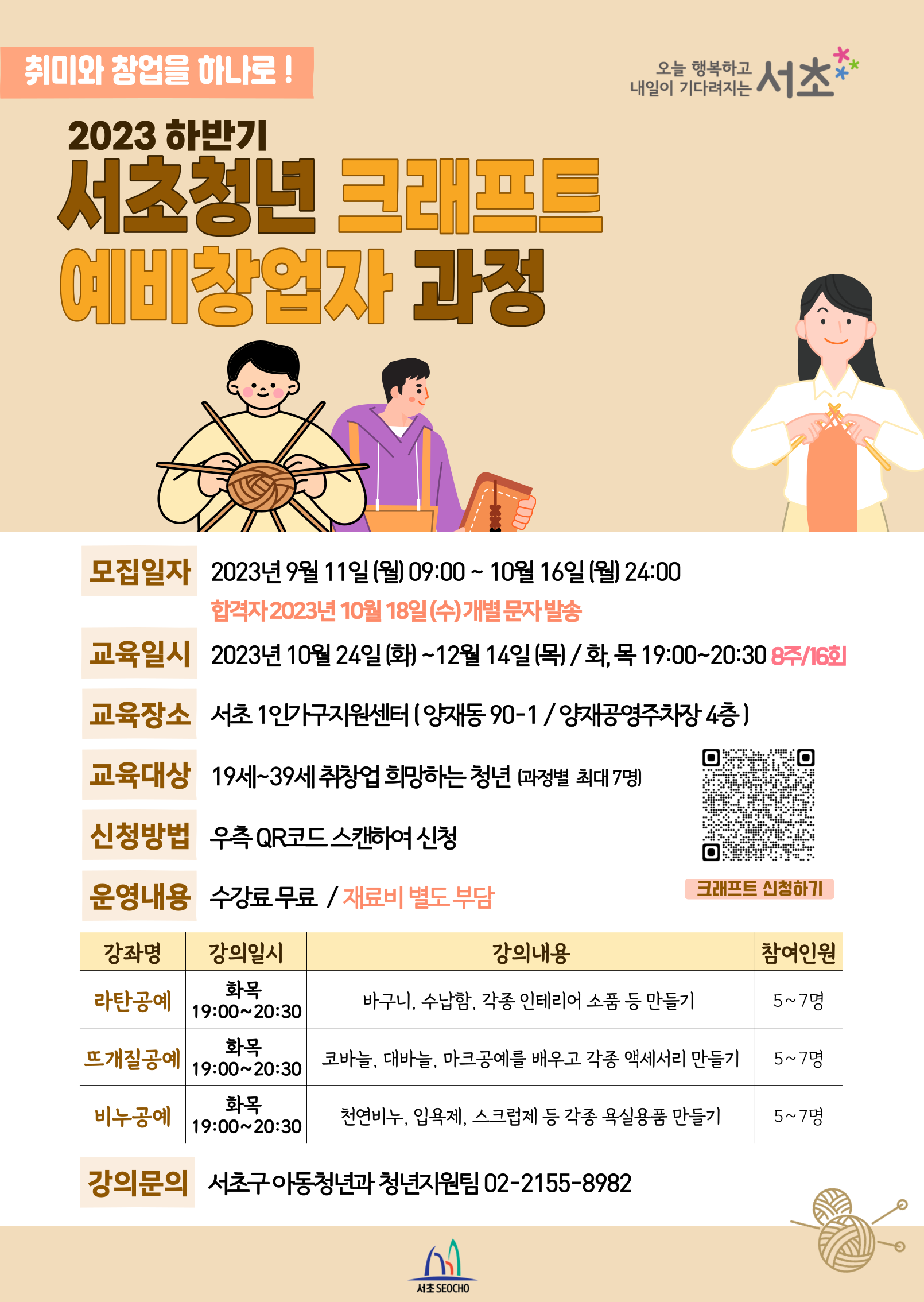 취미와 창업을 하나로 !

오늘 행복하고 내일이 기다려지는 서초

2023 하반기
서초청년 크래프트 예비창업자 과정

모집일자 2023년 9월 11일 (월) 09:00 ~ 10월 16일 (월) 24:00
합격자 2023년 10월 18일 (수) 개별 문자 발송

교육일시 2023년 10월 24일 (화) ~12월 14일 (목) / 화, 목 19:00~20:30 8주/16회

교육장소 서초 1인가구지원센터 ( 양재동 90-1 / 양재공영주차장 4층 )

교육대상 19세~39세 취창업 희망하는 청년 (과정별 최대 7명)

신청방법 우측 QR코드 스캔하여 신청

운영내용 수강료 무료 / 재료비 별도 부담

크래프트 신청하기

| 강좌명 | 강의일시 | 강의내용 | 참여인원 |
|---|---|---|---|
| 라탄공예 | 화목 19:00~20:30 | 바구니, 수납함, 각종 인테리어 소품 등 만들기 | 5~7명 |
| 뜨개질공예 | 화목 19:00~20:30 | 코바늘, 대바늘, 마크공예를 배우고 각종 액세서리 만들기 | 5~7명 |
| 비누공예 | 화목 19:00~20:30 | 천연비누, 입욕제, 스크럽제 등 각종 욕실용품 만들기 | 5~7명 |

강의문의 서초구 아동청년과 청년지원팀 02-2155-8982

서초 SEOCHO